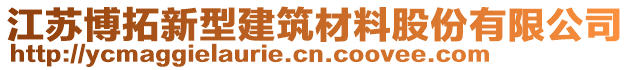 江苏博拓新型建筑材料股份有限公司
http://ycmaggielaurie.cn.coovee.com